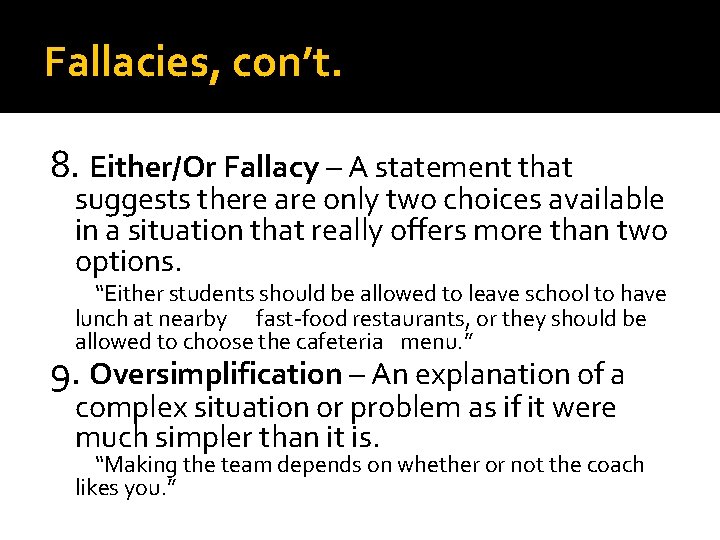 Fallacies, con't.

8. Either/Or Fallacy – A statement that suggests there are only two choices available in a situation that really offers more than two options.

"Either students should be allowed to leave school to have lunch at nearby fast-food restaurants, or they should be allowed to choose the cafeteria menu."

9. Oversimplification – An explanation of a complex situation or problem as if it were much simpler than it is.

"Making the team depends on whether or not the coach likes you."